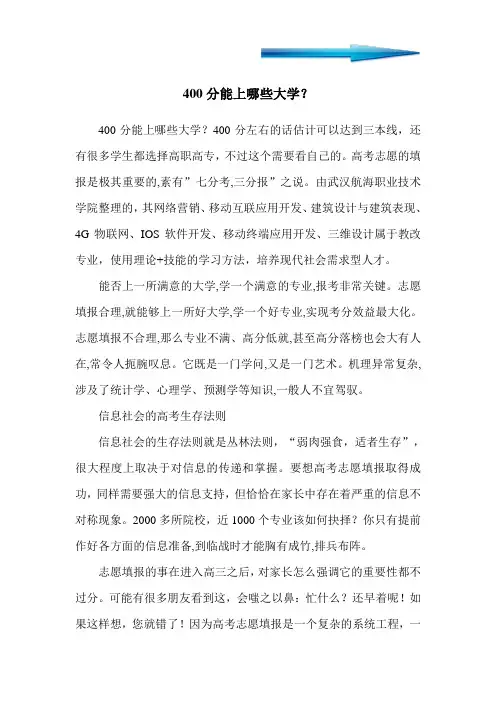 400 分能上哪些大学？

400 分能上哪些大学？400 分左右的话估计可以达到三本线，还有很多学生都选择高职高专，不过这个需要看自己的。高考志愿的填报是极其重要的,素有”七分考,三分报”之说。由武汉航海职业技术学院整理的，其网络营销、移动互联应用开发、建筑设计与建筑表现、4G 物联网、IOS 软件开发、移动终端应用开发、三维设计属于教改专业，使用理论+技能的学习方法，培养现代社会需求型人才。

能否上一所满意的大学,学一个满意的专业,报考非常关键。志愿填报合理,就能够上一所好大学,学一个好专业,实现考分效益最大化。志愿填报不合理,那么专业不满、高分低就,甚至高分落榜也会大有人在,常令人扼腕叹息。它既是一门学问,又是一门艺术。机理异常复杂,涉及了统计学、心理学、预测学等知识,一般人不宜驾驭。

信息社会的高考生存法则

信息社会的生存法则就是丛林法则，“弱肉强食，适者生存”，很大程度上取决于对信息的传递和掌握。要想高考志愿填报取得成功，同样需要强大的信息支持，但恰恰在家长中存在着严重的信息不对称现象。2000 多所院校，近 1000 个专业该如何抉择？你只有提前作好各方面的信息准备,到临战时才能胸有成竹,排兵布阵。

志愿填报的事在进入高三之后，对家长怎么强调它的重要性都不过分。可能有很多朋友看到这，会嗤之以鼻：忙什么？还早着呢！如果这样想，您就错了！因为高考志愿填报是一个复杂的系统工程，一